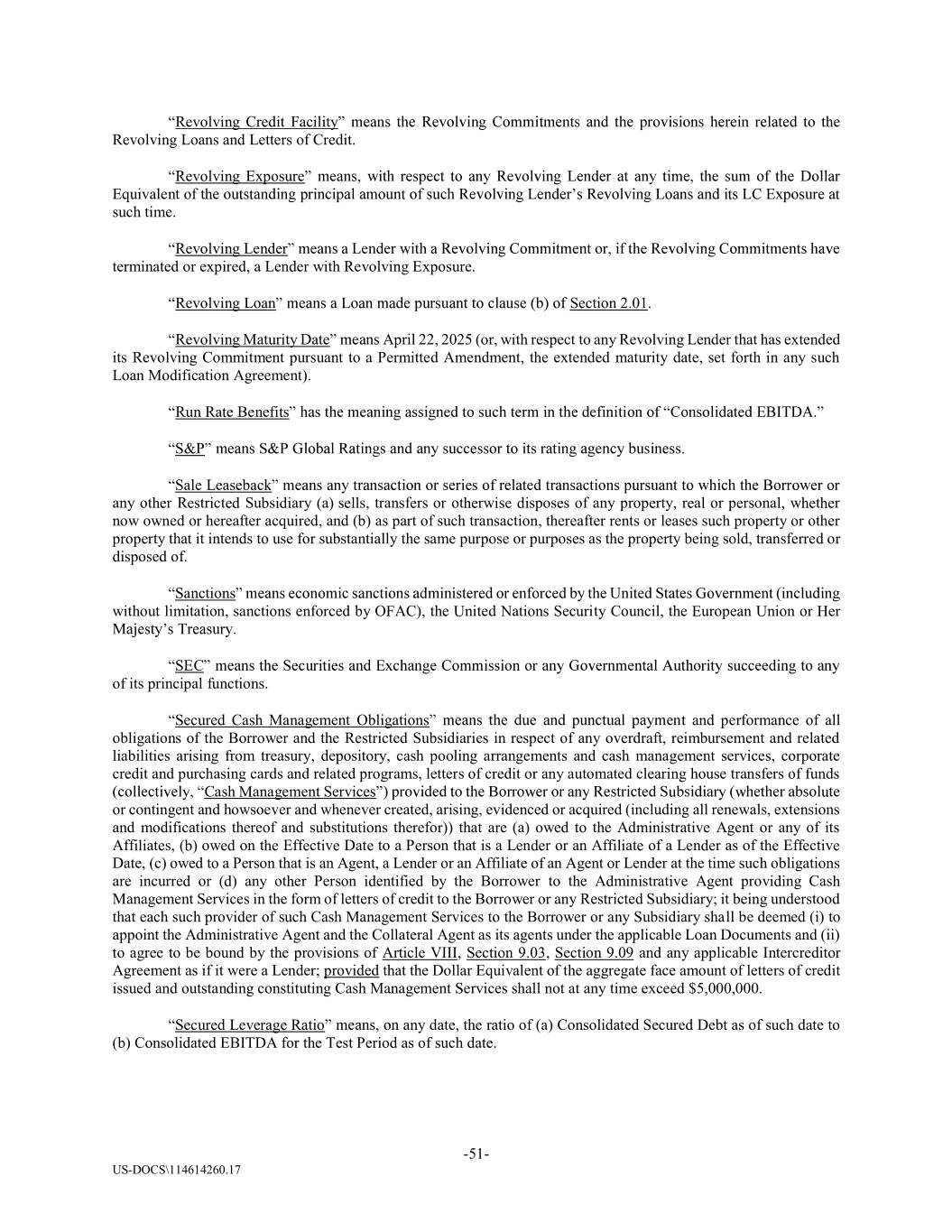 “Revolving Credit Facility” means the Revolving Commitments and the provisions herein related to the Revolving Loans and Letters of Credit.

“Revolving Exposure” means, with respect to any Revolving Lender at any time, the sum of the Dollar Equivalent of the outstanding principal amount of such Revolving Lender’s Revolving Loans and its LC Exposure at such time.

“Revolving Lender” means a Lender with a Revolving Commitment or, if the Revolving Commitments have terminated or expired, a Lender with Revolving Exposure.

“Revolving Loan” means a Loan made pursuant to clause (b) of Section 2.01.

“Revolving Maturity Date” means April 22, 2025 (or, with respect to any Revolving Lender that has extended its Revolving Commitment pursuant to a Permitted Amendment, the extended maturity date, set forth in any such Loan Modification Agreement).

“Run Rate Benefits” has the meaning assigned to such term in the definition of “Consolidated EBITDA.”

“S&P” means S&P Global Ratings and any successor to its rating agency business.

“Sale Leaseback” means any transaction or series of related transactions pursuant to which the Borrower or any other Restricted Subsidiary (a) sells, transfers or otherwise disposes of any property, real or personal, whether now owned or hereafter acquired, and (b) as part of such transaction, thereafter rents or leases such property or other property that it intends to use for substantially the same purpose or purposes as the property being sold, transferred or disposed of.

“Sanctions” means economic sanctions administered or enforced by the United States Government (including without limitation, sanctions enforced by OFAC), the United Nations Security Council, the European Union or Her Majesty’s Treasury.

“SEC” means the Securities and Exchange Commission or any Governmental Authority succeeding to any of its principal functions.

“Secured Cash Management Obligations” means the due and punctual payment and performance of all obligations of the Borrower and the Restricted Subsidiaries in respect of any overdraft, reimbursement and related liabilities arising from treasury, depository, cash pooling arrangements and cash management services, corporate credit and purchasing cards and related programs, letters of credit or any automated clearing house transfers of funds (collectively, “Cash Management Services”) provided to the Borrower or any Restricted Subsidiary (whether absolute or contingent and howsoever and whenever created, arising, evidenced or acquired (including all renewals, extensions and modifications thereof and substitutions therefor)) that are (a) owed to the Administrative Agent or any of its Affiliates, (b) owed on the Effective Date to a Person that is a Lender or an Affiliate of a Lender as of the Effective Date, (c) owed to a Person that is an Agent, a Lender or an Affiliate of an Agent or Lender at the time such obligations are incurred or (d) any other Person identified by the Borrower to the Administrative Agent providing Cash Management Services in the form of letters of credit to the Borrower or any Restricted Subsidiary; it being understood that each such provider of such Cash Management Services to the Borrower or any Subsidiary shall be deemed (i) to appoint the Administrative Agent and the Collateral Agent as its agents under the applicable Loan Documents and (ii) to agree to be bound by the provisions of Article VIII, Section 9.03, Section 9.09 and any applicable Intercreditor Agreement as if it were a Lender; provided that the Dollar Equivalent of the aggregate face amount of letters of credit issued and outstanding constituting Cash Management Services shall not at any time exceed $5,000,000.

“Secured Leverage Ratio” means, on any date, the ratio of (a) Consolidated Secured Debt as of such date to (b) Consolidated EBITDA for the Test Period as of such date.

-51-

US-DOCS\114614260.17